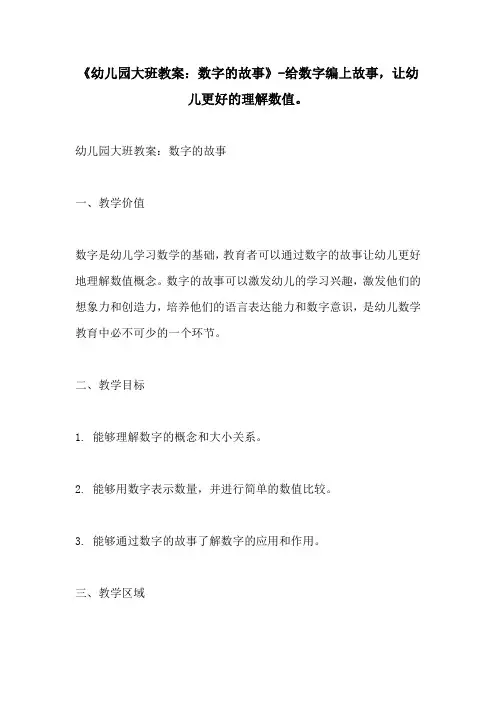 《幼儿园大班教案：数字的故事》-给数字编上故事，让幼儿更好的理解数值。

幼儿园大班教案：数字的故事

一、教学价值

数字是幼儿学习数学的基础，教育者可以通过数字的故事让幼儿更好地理解数值概念。数字的故事可以激发幼儿的学习兴趣，激发他们的想象力和创造力，培养他们的语言表达能力和数字意识，是幼儿数学教育中必不可少的一个环节。

二、教学目标

1. 能够理解数字的概念和大小关系。

2. 能够用数字表示数量，并进行简单的数值比较。

3. 能够通过数字的故事了解数字的应用和作用。

三、教学区域